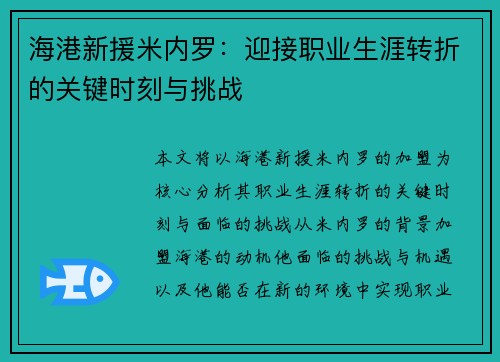 海港新援米内罗：迎接职业生涯转折的关键时刻与挑战

本文将以海港新援米内罗的加盟为核心分析其职业生涯转折的关键时刻与面临的挑战从米内罗的背景加盟海港的动机他面临的挑战与机遇以及他能否在新的环境中实现职业